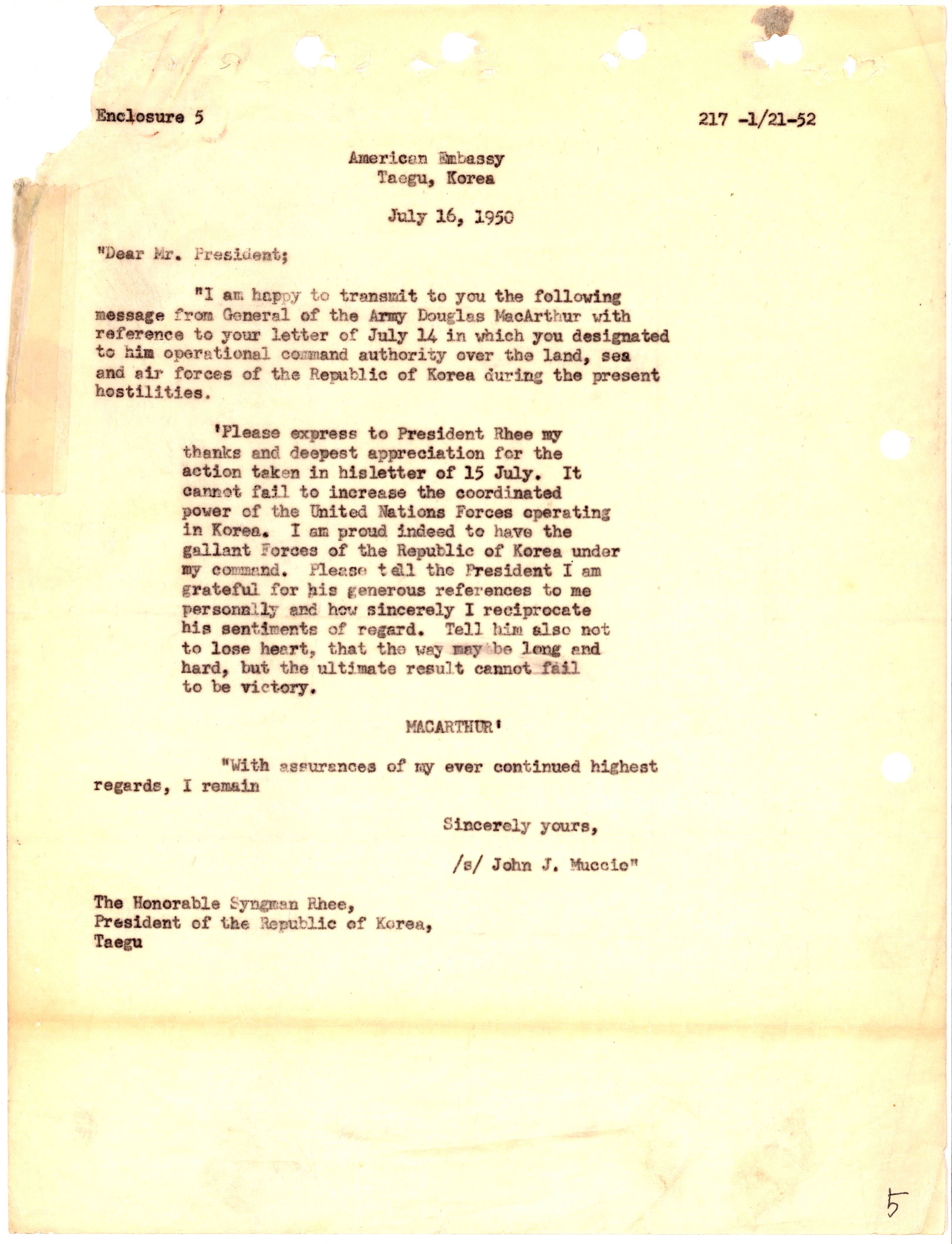 Enclosure 5

217 -1/21-52

American Embassy
Taegu, Korea

July 16, 1950

"Dear Mr. President;

"I am happy to transmit to you the following message from General of the Army Douglas MacArthur with reference to your letter of July 14 in which you designated to him operational command authority over the land, sea and air forces of the Republic of Korea during the present hostilities.

'Please express to President Rhee my thanks and deepest appreciation for the action taken in hisletter of 15 July. It cannot fail to increase the coordinated power of the United Nations Forces operating in Korea. I am proud indeed to have the gallant Forces of the Republic of Korea under my command. Please tell the President I am grateful for his generous references to me personally and how sincerely I reciprocate his sentiments of regard. Tell him also not to lose heart, that the way may be long and hard, but the ultimate result cannot fail to be victory.

MACARTHUR'

"With assurances of my ever continued highest regards, I remain

Sincerely yours,

/s/ John J. Muccio"

The Honorable Syngman Rhee,
President of the Republic of Korea,
Taegu

5